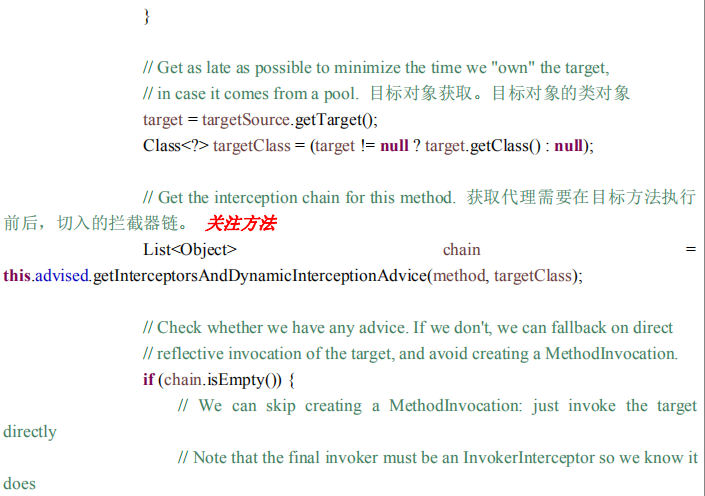 }

// Get as late as possible to minimize the time we "own" the target,
// in case it comes from a pool. 目标对象获取。目标对象的类对象
target = targetSource.getTarget();
Class<?> targetClass = (target != null ? target.getClass() : null);

// Get the interception chain for this method. 获取代理需要在目标方法执行前后，切入的拦截器链。 关注方法
List<Object> chain = this.advised.getInterceptorsAndDynamicInterceptionAdvice(method, targetClass);

// Check whether we have any advice. If we don't, we can fallback on direct
// reflective invocation of the target, and avoid creating a MethodInvocation.
if (chain.isEmpty()) {
// We can skip creating a MethodInvocation: just invoke the target directly
// Note that the final invoker must be an InvokerInterceptor so we know it does